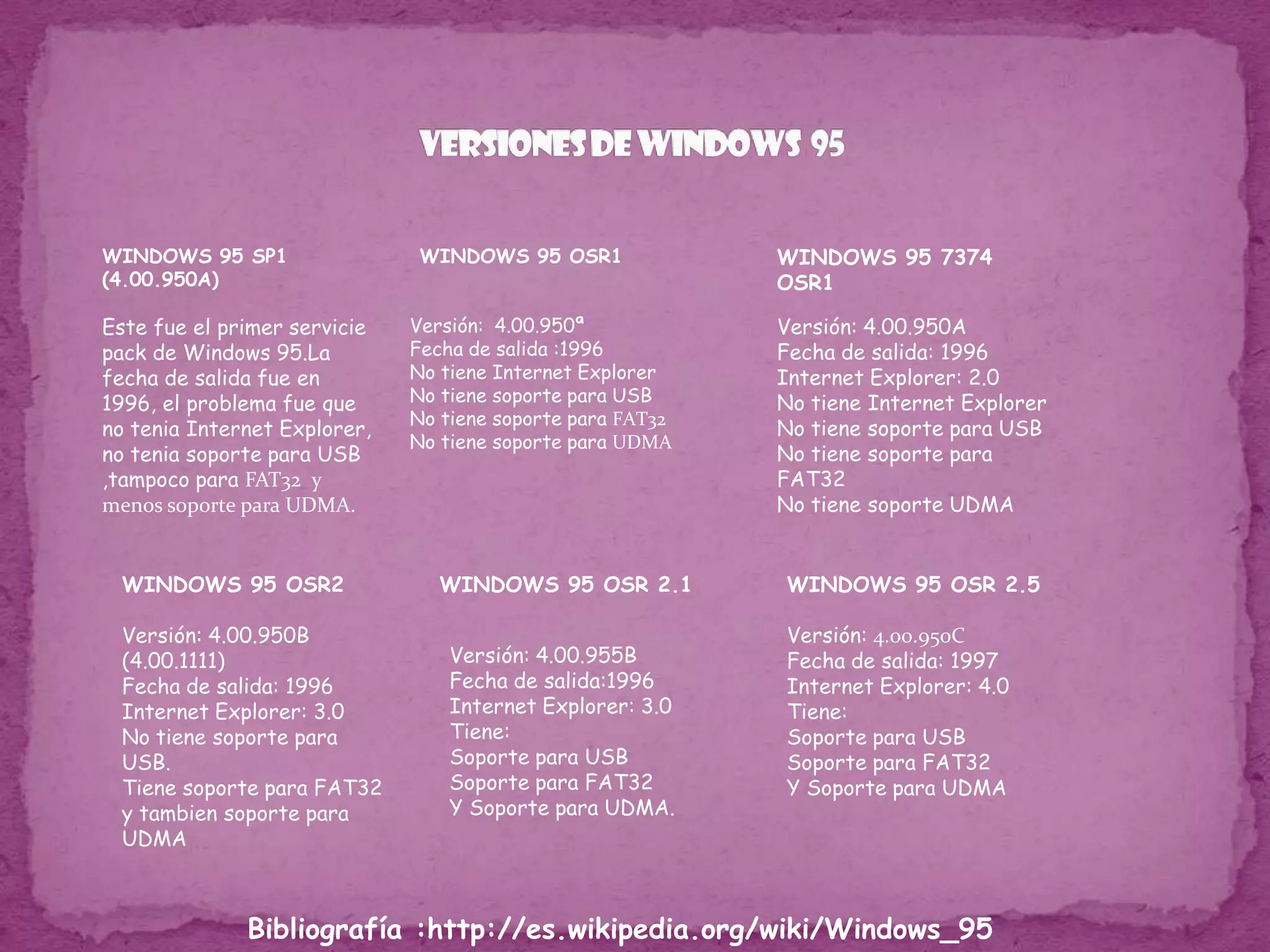 VERSIONES DE WINDOWS 95

WINDOWS 95 SP1 (4.00.950A)

Este fue el primer servicie pack de Windows 95.La fecha de salida fue en 1996, el problema fue que no tenia Internet Explorer, no tenia soporte para USB ,tampoco para FAT32 y menos soporte para UDMA.

WINDOWS 95 OSR1

Versión: 4.00.950ª
Fecha de salida :1996
No tiene Internet Explorer
No tiene soporte para USB
No tiene soporte para FAT32
No tiene soporte para UDMA

WINDOWS 95 7374 OSR1

Versión: 4.00.950A
Fecha de salida: 1996
Internet Explorer: 2.0
No tiene Internet Explorer
No tiene soporte para USB
No tiene soporte para FAT32
No tiene soporte UDMA

WINDOWS 95 OSR2

Versión: 4.00.950B (4.00.1111)
Fecha de salida: 1996
Internet Explorer: 3.0
No tiene soporte para USB.
Tiene soporte para FAT32 y tambien soporte para UDMA

WINDOWS 95 OSR 2.1

Versión: 4.00.955B
Fecha de salida:1996
Internet Explorer: 3.0
Tiene:
Soporte para USB
Soporte para FAT32
Y Soporte para UDMA.

WINDOWS 95 OSR 2.5

Versión: 4.00.950C
Fecha de salida: 1997
Internet Explorer: 4.0
Tiene:
Soporte para USB
Soporte para FAT32
Y Soporte para UDMA

Bibliografía :http://es.wikipedia.org/wiki/Windows_95